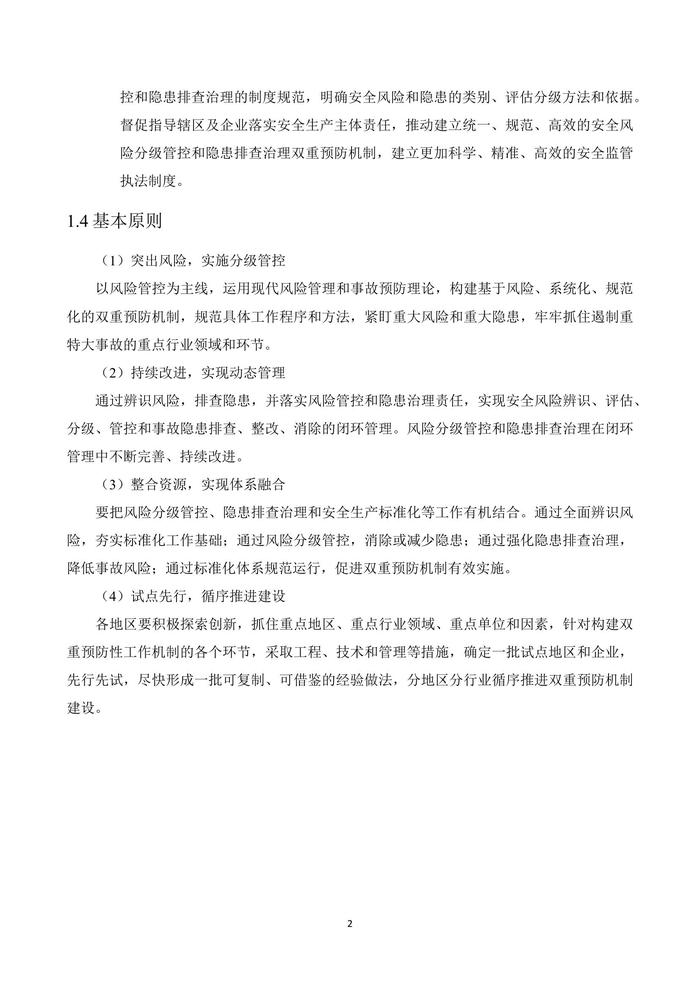 控和隐患排查治理的制度规范，明确安全风险和隐患的类别、评估分级方法和依据。督促指导辖区及企业落实安全生产主体责任，推动建立统一、规范、高效的安全风险分级管控和隐患排查治理双重预防机制，建立更加科学、精准、高效的安全监管执法制度。

1.4 基本原则

（1）突出风险，实施分级管控

以风险管控为主线，运用现代风险管理和事故预防理论，构建基于风险、系统化、规范化的双重预防机制，规范具体工作程序和方法，紧盯重大风险和重大隐患，牢牢抓住遏制重特大事故的重点行业领域和环节。

（2）持续改进，实现动态管理

通过辨识风险，排查隐患，并落实风险管控和隐患治理责任，实现安全风险辨识、评估、分级、管控和事故隐患排查、整改、消除的闭环管理。风险分级管控和隐患排查治理在闭环管理中不断完善、持续改进。

（3）整合资源，实现体系融合

要把风险分级管控、隐患排查治理和安全生产标准化等工作有机结合。通过全面辨识风险，夯实标准化工作基础；通过风险分级管控，消除或减少隐患；通过强化隐患排查治理，降低事故风险；通过标准化体系规范运行，促进双重预防机制有效实施。

（4）试点先行，循序推进建设

各地区要积极探索创新，抓住重点地区、重点行业领域、重点单位和因素，针对构建双重预防性工作机制的各个环节，采取工程、技术和管理等措施，确定一批试点地区和企业，先行先试，尽快形成一批可复制、可借鉴的经验做法，分地区分行业循序推进双重预防机制建设。

2